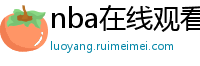 nba在线观看

luoyang.ruimeimei.com